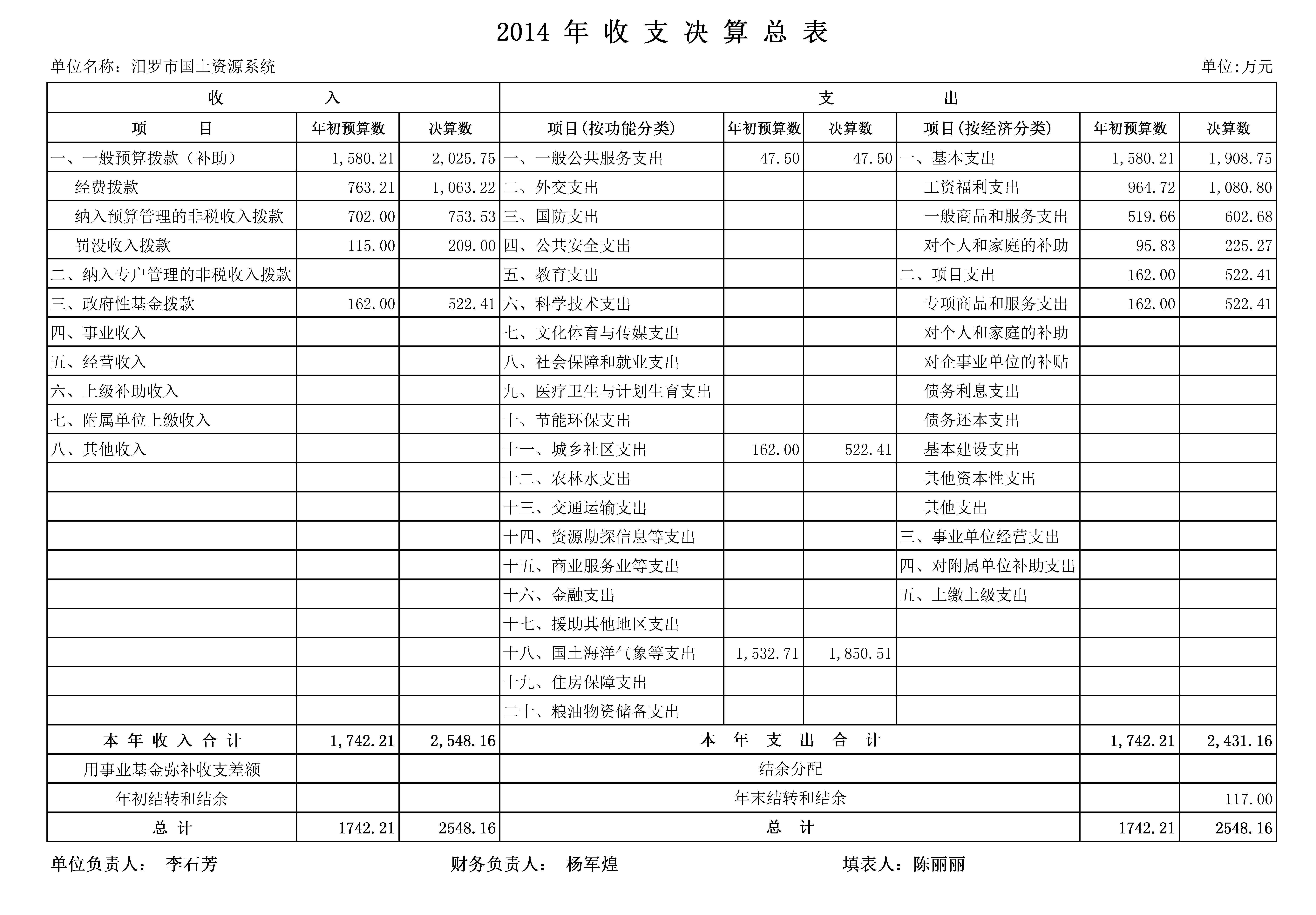 2014 年 收 支 决 算 总 表

单位名称：汨罗市国土资源系统

单位:万元

| 收 入 | | | 支 出 | | | | | |
|---|---|---|---|---|---|---|---|---|
| 项 目 | 年初预算数 | 决算数 | 项目(按功能分类) | 年初预算数 | 决算数 | 项目(按经济分类) | 年初预算数 | 决算数 |
| 一、一般预算拨款（补助） | 1,580.21 | 2,025.75 | 一、一般公共服务支出 | 47.50 | 47.50 | 一、基本支出 | 1,580.21 | 1,908.75 |
| 经费拨款 | 763.21 | 1,063.22 | 二、外交支出 | | | 工资福利支出 | 964.72 | 1,080.80 |
| 纳入预算管理的非税收入拨款 | 702.00 | 753.53 | 三、国防支出 | | | 一般商品和服务支出 | 519.66 | 602.68 |
| 罚没收入拨款 | 115.00 | 209.00 | 四、公共安全支出 | | | 对个人和家庭的补助 | 95.83 | 225.27 |
| 二、纳入专户管理的非税收入拨款 | | | 五、教育支出 | | | 二、项目支出 | 162.00 | 522.41 |
| 三、政府性基金拨款 | 162.00 | 522.41 | 六、科学技术支出 | | | 专项商品和服务支出 | 162.00 | 522.41 |
| 四、事业收入 | | | 七、文化体育与传媒支出 | | | 对个人和家庭的补助 | | |
| 五、经营收入 | | | 八、社会保障和就业支出 | | | 对企事业单位的补贴 | | |
| 六、上级补助收入 | | | 九、医疗卫生与计划生育支出 | | | 债务利息支出 | | |
| 七、附属单位上缴收入 | | | 十、节能环保支出 | | | 债务还本支出 | | |
| 八、其他收入 | | | 十一、城乡社区支出 | 162.00 | 522.41 | 基本建设支出 | | |
| | | | 十二、农林水支出 | | | 其他资本性支出 | | |
| | | | 十三、交通运输支出 | | | 其他支出 | | |
| | | | 十四、资源勘探信息等支出 | | | 三、事业单位经营支出 | | |
| | | | 十五、商业服务业等支出 | | | 四、对附属单位补助支出 | | |
| | | | 十六、金融支出 | | | 五、上缴上级支出 | | |
| | | | 十七、援助其他地区支出 | | | | | |
| | | | 十八、国土海洋气象等支出 | 1,532.71 | 1,850.51 | | | |
| | | | 十九、住房保障支出 | | | | | |
| | | | 二十、粮油物资储备支出 | | | | | |
| 本 年 收 入 合 计 | 1,742.21 | 2,548.16 | 本 年 支 出 合 计 | | | | 1,742.21 | 2,431.16 |
| 用事业基金弥补收支差额 | | | 结余分配 | | | | | |
| 年初结转和结余 | | | 年末结转和结余 | | | | | 117.00 |
| 总 计 | 1742.21 | 2548.16 | 总 计 | | | | 1742.21 | 2548.16 |

单位负责人： 李石芳 财务负责人： 杨军煌 填表人：陈丽丽